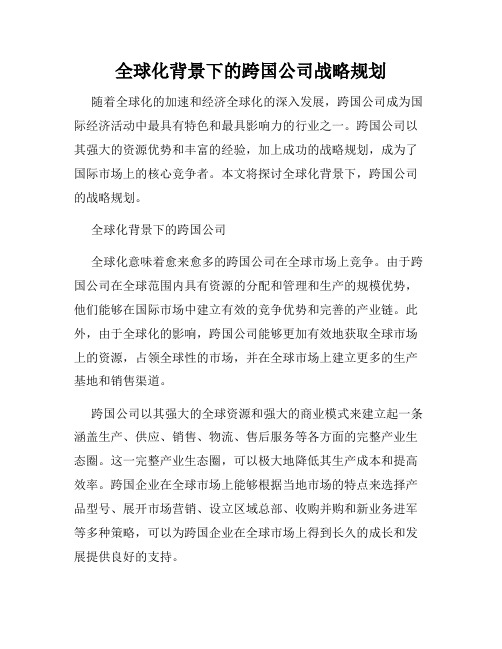 全球化背景下的跨国公司战略规划

随着全球化的加速和经济全球化的深入发展，跨国公司成为国际经济活动中最具有特色和最具影响力的行业之一。跨国公司以其强大的资源优势和丰富的经验，加上成功的战略规划，成为了国际市场上的核心竞争者。本文将探讨全球化背景下，跨国公司的战略规划。

全球化背景下的跨国公司

全球化意味着愈来愈多的跨国公司在全球市场上竞争。由于跨国公司在全球范围内具有资源的分配和管理和生产的规模优势，他们能够在国际市场中建立有效的竞争优势和完善的产业链。此外，由于全球化的影响，跨国公司能够更加有效地获取全球市场上的资源，占领全球性的市场，并在全球市场上建立更多的生产基地和销售渠道。

跨国公司以其强大的全球资源和强大的商业模式来建立起一条涵盖生产、供应、销售、物流、售后服务等各方面的完整产业生态圈。这一完整产业生态圈，可以极大地降低其生产成本和提高效率。跨国企业在全球市场上能够根据当地市场的特点来选择产品型号、展开市场营销、设立区域总部、收购并购和新业务进军等多种策略，可以为跨国企业在全球市场上得到长久的成长和发展提供良好的支持。